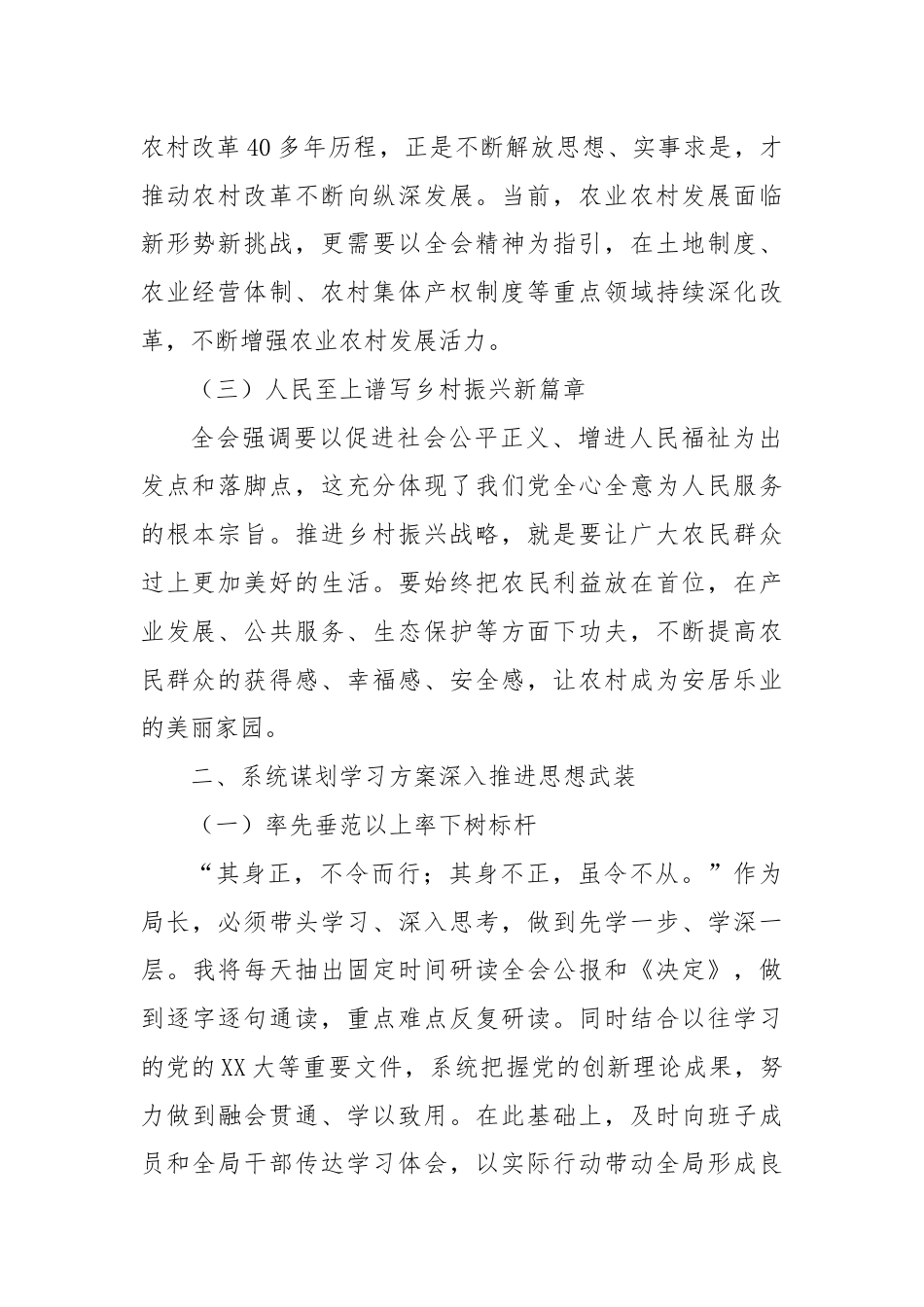 农村改革40多年历程，正是不断解放思想、实事求是，才推动农村改革不断向纵深发展。当前，农业农村发展面临新形势新挑战，更需要以全会精神为指引，在土地制度、农业经营体制、农村集体产权制度等重点领域持续深化改革，不断增强农业农村发展活力。

（三）人民至上谱写乡村振兴新篇章

全会强调要以促进社会公平正义、增进人民福祉为出发点和落脚点，这充分体现了我们党全心全意为人民服务的根本宗旨。推进乡村振兴战略，就是要让广大农民群众过上更加美好的生活。要始终把农民利益放在首位，在产业发展、公共服务、生态保护等方面下功夫，不断提高农民群众的获得感、幸福感、安全感，让农村成为安居乐业的美丽家园。

二、系统谋划学习方案深入推进思想武装

（一）率先垂范以上率下树标杆

“其身正，不令而行；其身不正，虽令不从。”作为局长，必须带头学习、深入思考，做到先学一步、学深一层。我将每天抽出固定时间研读全会公报和《决定》，做到逐字逐句通读，重点难点反复研读。同时结合以往学习的党的XX大等重要文件，系统把握党的创新理论成果，努力做到融会贯通、学以致用。在此基础上，及时向班子成员和全局干部传达学习体会，以实际行动带动全局形成良